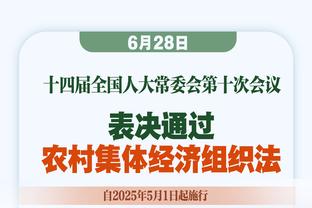 6月28日

十四届全国人大常委会第十次会议

表决通过
农村集体经济组织法

自2025年5月1日起施行